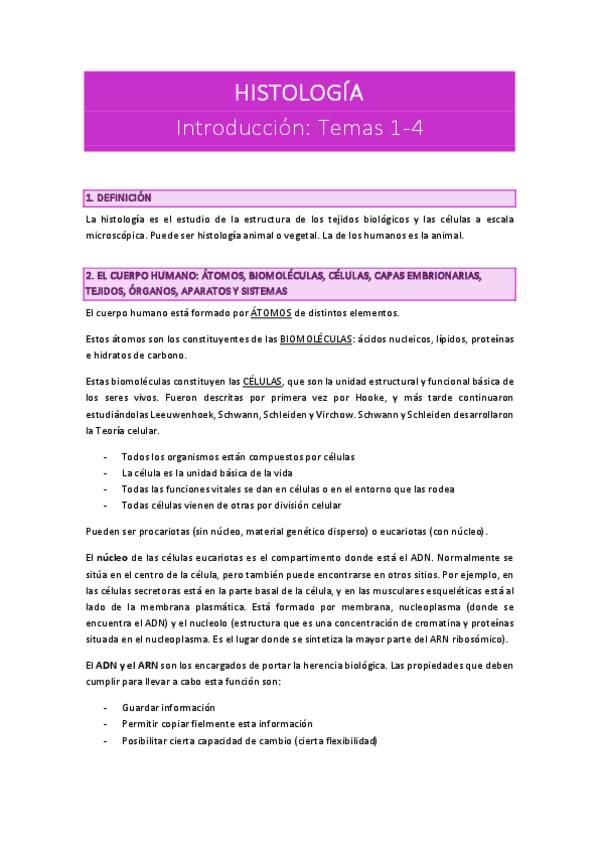 HISTOLOGÍA

Introducción: Temas 1-4

1. DEFINICIÓN

La histología es el estudio de la estructura de los tejidos biológicos y las células a escala microscópica. Puede ser histología animal o vegetal. La de los humanos es la animal.

2. EL CUERPO HUMANO: ÁTOMOS, BIOMOLÉCULAS, CÉLULAS, CAPAS EMBRIONARIAS, TEJIDOS, ÓRGANOS, APARATOS Y SISTEMAS

El cuerpo humano está formado por ÁTOMOS de distintos elementos.

Estos átomos son los constituyentes de las BIOMOLÉCULAS: ácidos nucleicos, lípidos, proteínas e hidratos de carbono.

Estas biomoléculas constituyen las CÉLULAS, que son la unidad estructural y funcional básica de los seres vivos. Fueron descritas por primera vez por Hooke, y más tarde continuaron estudiándolas Leeuwenhoek, Schwann, Schleiden y Virchow. Schwann y Schleiden desarrollaron la Teoría celular.

- Todos los organismos están compuestos por células
- La célula es la unidad básica de la vida
- Todas las funciones vitales se dan en células o en el entorno que las rodea
- Todas células vienen de otras por división celular

Pueden ser procariotas (sin núcleo, material genético disperso) o eucariotas (con núcleo).

El núcleo de las células eucariotas es el compartimento donde está el ADN. Normalmente se sitúa en el centro de la célula, pero también puede encontrarse en otros sitios. Por ejemplo, en las células secretoras está en la parte basal de la célula, y en las musculares esqueléticas está al lado de la membrana plasmática. Está formado por membrana, nucleoplasma (donde se encuentra el ADN) y el nucleolo (estructura que es una concentración de cromatina y proteínas situada en el nucleoplasma. Es el lugar donde se sintetiza la mayor parte del ARN ribosómico).

El ADN y el ARN son los encargados de portar la herencia biológica. Las propiedades que deben cumplir para llevar a cabo esta función son:

- Guardar información
- Permitir copiar fielmente esta información
- Posibilitar cierta capacidad de cambio (cierta flexibilidad)